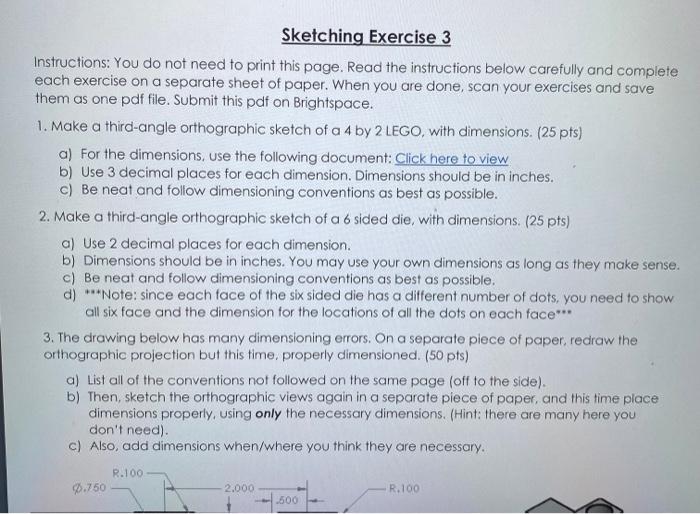 Sketching Exercise 3

Instructions: You do not need to print this page. Read the instructions below carefully and complete each exercise on a separate sheet of paper. When you are done, scan your exercises and save them as one pdf file. Submit this pdf on Brightspace.

1. Make a third-angle orthographic sketch of a 4 by 2 LEGO, with dimensions. (25 pts)

a) For the dimensions, use the following document: Click here to view
b) Use 3 decimal places for each dimension. Dimensions should be in inches.
c) Be neat and follow dimensioning conventions as best as possible.

2. Make a third-angle orthographic sketch of a 6 sided die, with dimensions. (25 pts)

a) Use 2 decimal places for each dimension.
b) Dimensions should be in inches. You may use your own dimensions as long as they make sense.
c) Be neat and follow dimensioning conventions as best as possible.
d) ***Note: since each face of the six sided die has a different number of dots, you need to show all six face and the dimension for the locations of all the dots on each face***

3. The drawing below has many dimensioning errors. On a separate piece of paper, redraw the orthographic projection but this time, properly dimensioned. (50 pts)

a) List all of the conventions not followed on the same page (off to the side).
b) Then, sketch the orthographic views again in a separate piece of paper, and this time place dimensions properly, using only the necessary dimensions. (Hint: there are many here you don't need).
c) Also, add dimensions when/where you think they are necessary.

R.100
Ø.750
2.000
.500
R.100